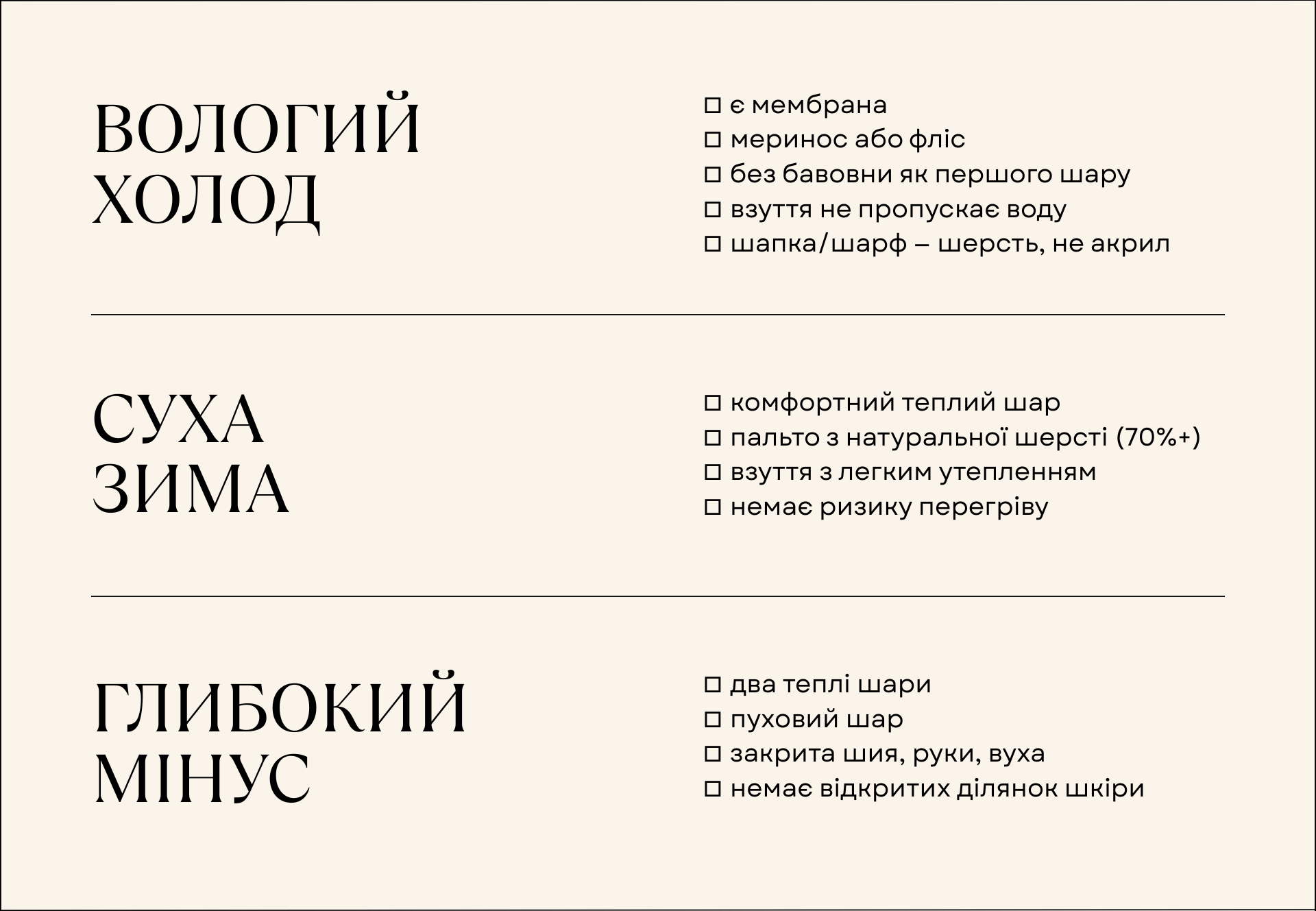 ВОЛОГИЙ
ХОЛОД

☐ є мембрана
☐ меринос або фліс
☐ без бавовни як першого шару
☐ взуття не пропускає воду
☐ шапка/шарф – шерсть, не акрил

СУХА
ЗИМА

☐ комфортний теплий шар
☐ пальто з натуральної шерсті (70%+)
☐ взуття з легким утепленням
☐ немає ризику перегріву

ГЛИБОКИЙ
МІНУС

☐ два теплі шари
☐ пуховий шар
☐ закрита шия, руки, вуха
☐ немає відкритих ділянок шкіри